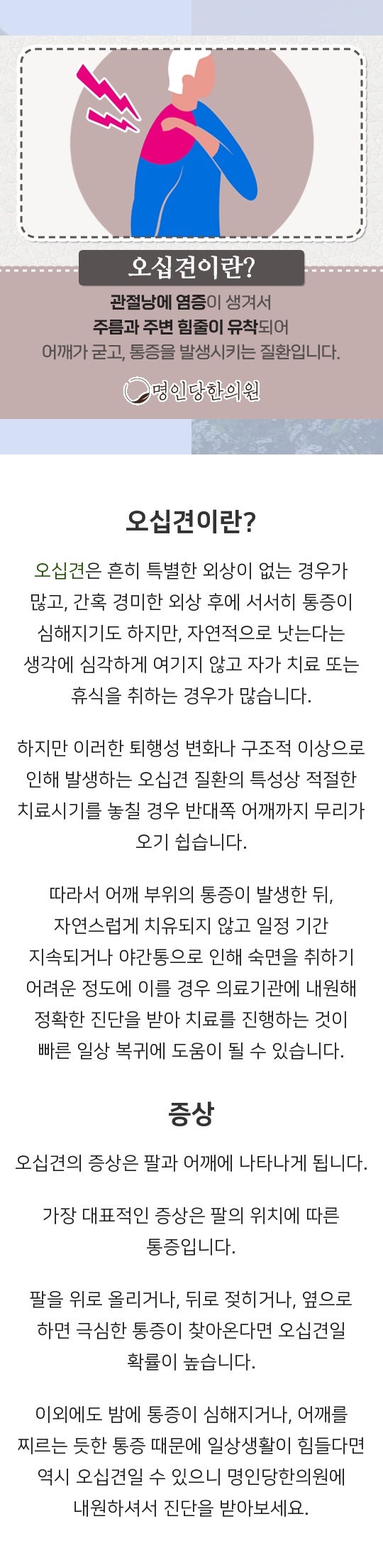 오십견이란?

관절낭에 염증이 생겨서
주름과 주변 힘줄이 유착되어
어깨가 굳고, 통증을 발생시키는 질환입니다.

명인당한의원

오십견이란?

오십견은 흔히 특별한 외상이 없는 경우가 많고, 간혹 경미한 외상 후에 서서히 통증이 심해지기도 하지만, 자연적으로 낫는다는 생각에 심각하게 여기지 않고 자가 치료 또는 휴식을 취하는 경우가 많습니다.

하지만 이러한 퇴행성 변화나 구조적 이상으로 인해 발생하는 오십견 질환의 특성상 적절한 치료시기를 놓칠 경우 반대쪽 어깨까지 무리가 오기 쉽습니다.

따라서 어깨 부위의 통증이 발생한 뒤, 자연스럽게 치유되지 않고 일정 기간 지속되거나 야간통으로 인해 숙면을 취하기 어려운 정도에 이를 경우 의료기관에 내원해 정확한 진단을 받아 치료를 진행하는 것이 빠른 일상 복귀에 도움이 될 수 있습니다.

증상

오십견의 증상은 팔과 어깨에 나타나게 됩니다.

가장 대표적인 증상은 팔의 위치에 따른 통증입니다.

팔을 위로 올리거나, 뒤로 젖히거나, 옆으로 하면 극심한 통증이 찾아온다면 오십견일 확률이 높습니다.

이외에도 밤에 통증이 심해지거나, 어깨를 찌르는 듯한 통증 때문에 일상생활이 힘들다면 역시 오십견일 수 있으니 명인당한의원에 내원하셔서 진단을 받아보세요.